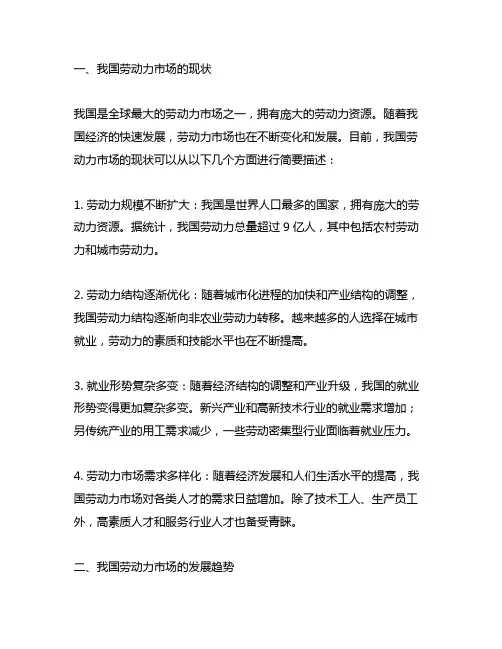 一、我国劳动力市场的现状

我国是全球最大的劳动力市场之一，拥有庞大的劳动力资源。随着我国经济的快速发展，劳动力市场也在不断变化和发展。目前，我国劳动力市场的现状可以从以下几个方面进行简要描述：

1. 劳动力规模不断扩大：我国是世界人口最多的国家，拥有庞大的劳动力资源。据统计，我国劳动力总量超过 9 亿人，其中包括农村劳动力和城市劳动力。

2. 劳动力结构逐渐优化：随着城市化进程的加快和产业结构的调整，我国劳动力结构逐渐向非农业劳动力转移。越来越多的人选择在城市就业，劳动力的素质和技能水平也在不断提高。

3. 就业形势复杂多变：随着经济结构的调整和产业升级，我国的就业形势变得更加复杂多变。新兴产业和高新技术行业的就业需求增加；另传统产业的用工需求减少，一些劳动密集型行业面临着就业压力。

4. 劳动力市场需求多样化：随着经济发展和人们生活水平的提高，我国劳动力市场对各类人才的需求日益增加。除了技术工人、生产员工外，高素质人才和服务行业人才也备受青睐。

二、我国劳动力市场的发展趋势